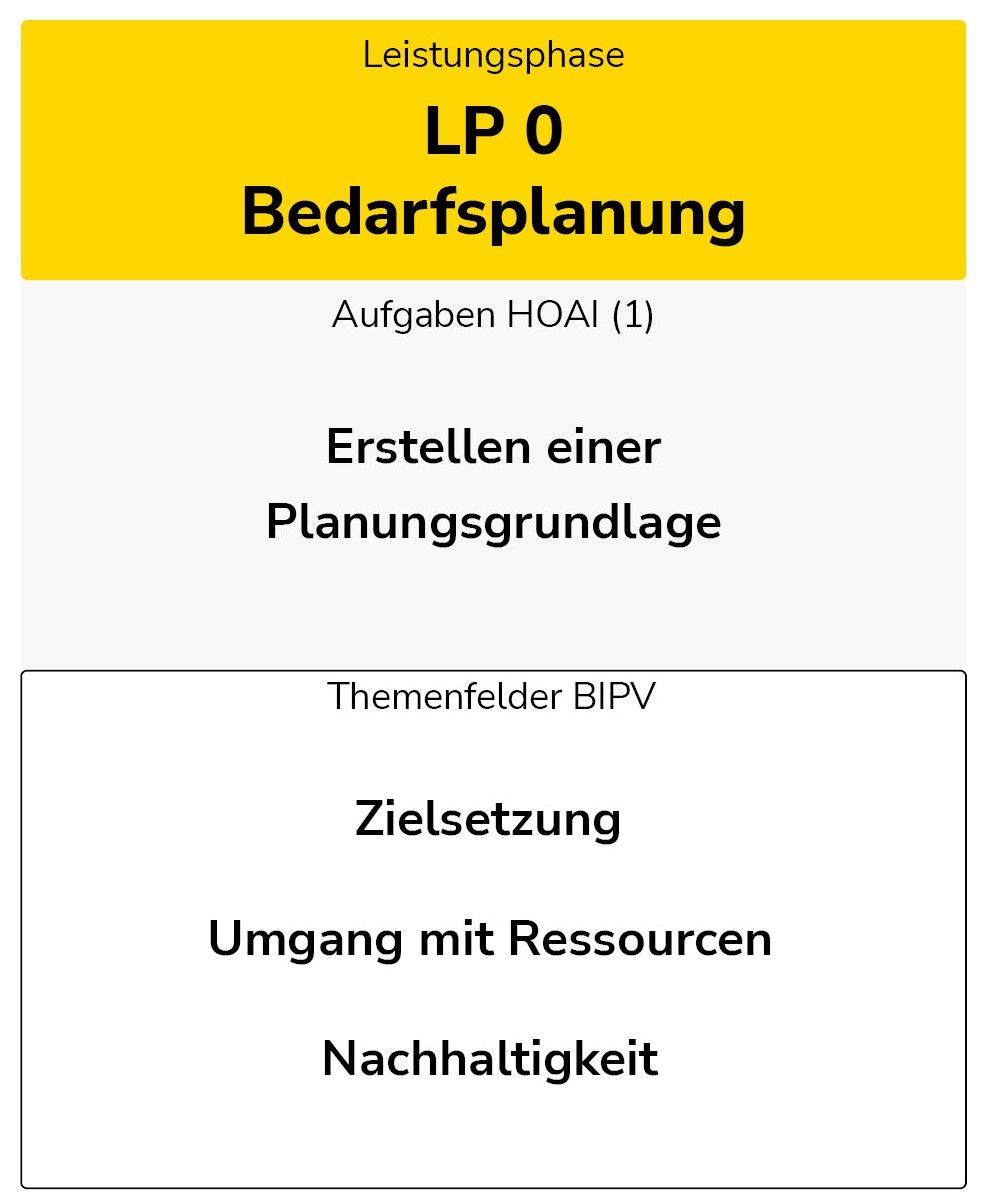 Leistungsphase

LP 0
Bedarfsplanung

Aufgaben HOAI (1)

Erstellen einer Planungsgrundlage

Themenfelder BIPV

Zielsetzung

Umgang mit Ressourcen

Nachhaltigkeit